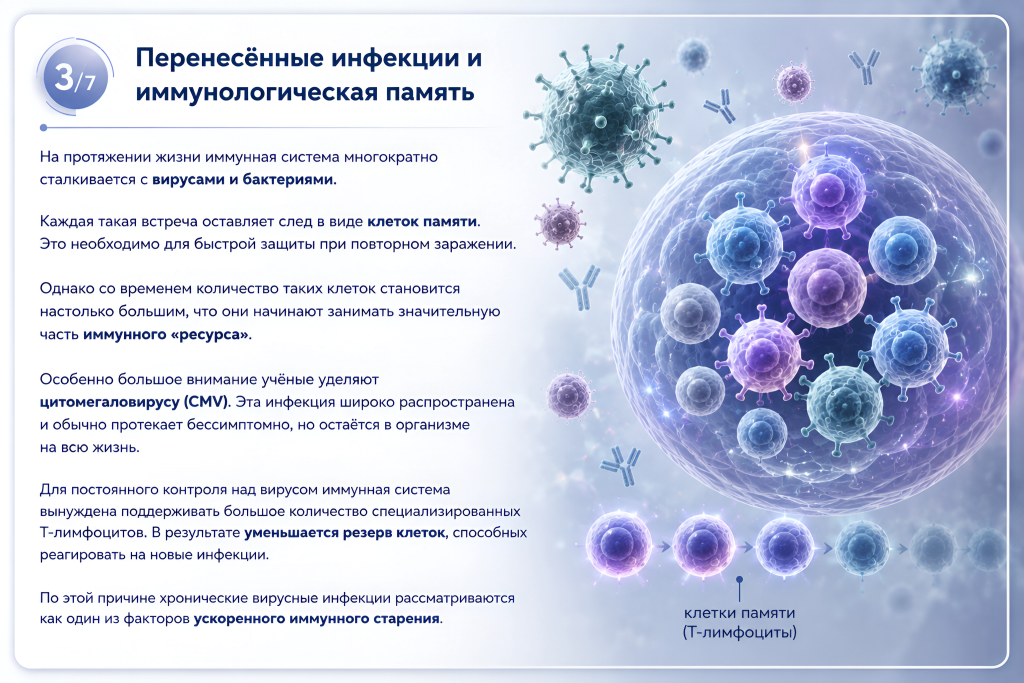 3/7

Перенесённые инфекции и иммунологическая память

На протяжении жизни иммунная система многократно сталкивается с вирусами и бактериями.

Каждая такая встреча оставляет след в виде клеток памяти. Это необходимо для быстрой защиты при повторном заражении.

Однако со временем количество таких клеток становится настолько большим, что они начинают занимать значительную часть иммунного «ресурса».

Особенно большое внимание учёные уделяют цитомегаловирусу (CMV). Эта инфекция широко распространена и обычно протекает бессимптомно, но остаётся в организме на всю жизнь.

Для постоянного контроля над вирусом иммунная система вынуждена поддерживать большое количество специализированных Т-лимфоцитов. В результате уменьшается резерв клеток, способных реагировать на новые инфекции.

По этой причине хронические вирусные инфекции рассматриваются как один из факторов ускоренного иммунного старения.

клетки памяти (Т-лимфоциты)